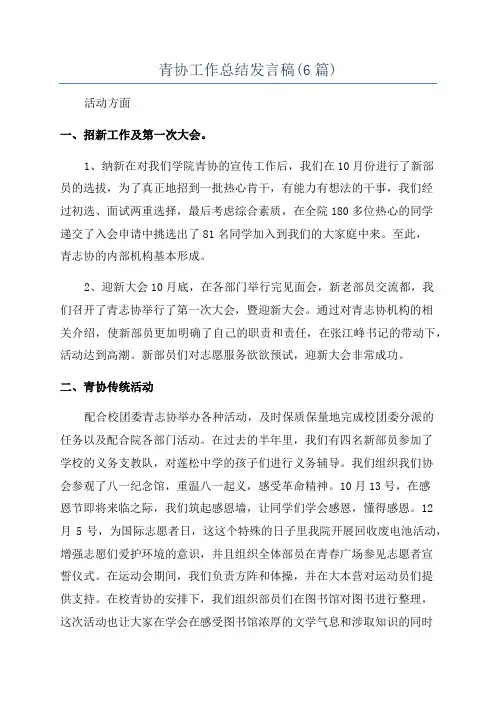 青协工作总结发言稿(6篇)

活动方面

一、招新工作及第一次大会。

1、纳新在对我们学院青协的宣传工作后，我们在10月份进行了新部员的选拔，为了真正地招到一批热心肯干，有能力有想法的干事，我们经过初选、面试两重选择，最后考虑综合素质，在全院180多位热心的同学递交了入会申请中挑选出了81名同学加入到我们的大家庭中来。至此，青志协的内部机构基本形成。

2、迎新大会10月底，在各部门举行完见面会，新老部员交流都，我们召开了青志协举行了第一次大会，暨迎新大会。通过对青志协机构的相关介绍，使新部员更加明确了自己的职责和责任，在张江峰书记的带动下，活动达到高潮。新部员们对志愿服务欲欲预试，迎新大会非常成功。

二、青协传统活动

配合校团委青志协举办各种活动，及时保质保量地完成校团委分派的任务以及配合院各部门活动。在过去的半年里，我们有四名新部员参加了学校的义务支教队，对莲松中学的孩子们进行义务辅导。我们组织我们协会参观了八一纪念馆，重温八一起义，感受革命精神。10月13号，在感恩节即将来临之际，我们筑起感恩墙，让同学们学会感恩，懂得感恩。12月5号，为国际志愿者日，这这个特殊的日子里我院开展回收废电池活动，增强志愿们爱护环境的意识，并且组织全体部员在青春广场参见志愿者宣誓仪式。在运动会期间，我们负责方阵和体操，并在大本营对运动员们提供支持。在校青协的安排下，我们组织部员们在图书馆对图书进行整理，这次活动也让大家在学会在感受图书馆浓厚的文学气息和涉取知识的同时